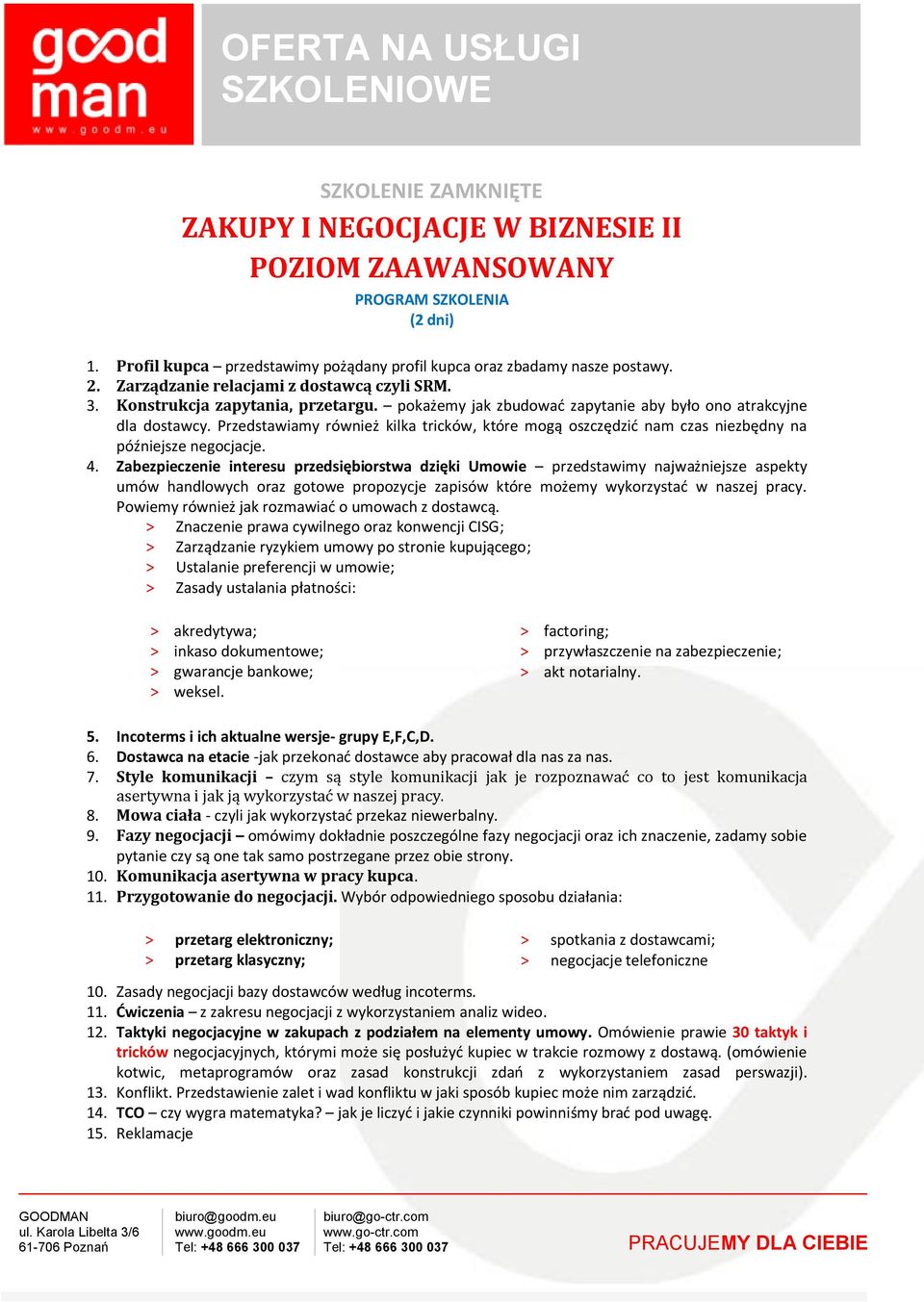 good man
www.goodm.eu

OFERTA NA USŁUGI SZKOLENIOWE

SZKOLENIE ZAMKNIĘTE
ZAKUPY I NEGOCJACJE W BIZNESIE II
POZIOM ZAAWANSOWANY
PROGRAM SZKOLENIA
(2 dni)

1. Profil kupca – przedstawimy pożądany profil kupca oraz zbadamy nasze postawy.
2. Zarządzanie relacjami z dostawcą czyli SRM.
3. Konstrukcja zapytania, przetargu. – pokażemy jak zbudować zapytanie aby było ono atrakcyjne dla dostawcy. Przedstawiamy również kilka tricków, które mogą oszczędzić nam czas niezbędny na późniejsze negocjacje.
4. Zabezpieczenie interesu przedsiębiorstwa dzięki Umowie – przedstawimy najważniejsze aspekty umów handlowych oraz gotowe propozycje zapisów które możemy wykorzystać w naszej pracy. Powiemy również jak rozmawiać o umowach z dostawcą.
> Znaczenie prawa cywilnego oraz konwencji CISG;
> Zarządzanie ryzykiem umowy po stronie kupującego;
> Ustalanie preferencji w umowie;
> Zasady ustalania płatności:

> akredytywa;
> inkaso dokumentowe;
> gwarancje bankowe;
> weksel.

> factoring;
> przywłaszczenie na zabezpieczenie;
> akt notarialny.

5. Incoterms i ich aktualne wersje- grupy E,F,C,D.
6. Dostawca na etacie -jak przekonać dostawce aby pracował dla nas za nas.
7. Style komunikacji – czym są style komunikacji jak je rozpoznawać co to jest komunikacja asertywna i jak ją wykorzystać w naszej pracy.
8. Mowa ciała - czyli jak wykorzystać przekaz niewerbalny.
9. Fazy negocjacji – omówimy dokładnie poszczególne fazy negocjacji oraz ich znaczenie, zadamy sobie pytanie czy są one tak samo postrzegane przez obie strony.
10. Komunikacja asertywna w pracy kupca.
11. Przygotowanie do negocjacji. Wybór odpowiedniego sposobu działania:

> przetarg elektroniczny;
> przetarg klasyczny;

> spotkania z dostawcami;
> negocjacje telefoniczne

10. Zasady negocjacji bazy dostawców według incoterms.
11. Ćwiczenia – z zakresu negocjacji z wykorzystaniem analiz wideo.
12. Taktyki negocjacyjne w zakupach z podziałem na elementy umowy. Omówienie prawie 30 taktyk i tricków negocjacyjnych, którymi może się posłużyć kupiec w trakcie rozmowy z dostawą. (omówienie kotwic, metaprogramów oraz zasad konstrukcji zdań z wykorzystaniem zasad perswazji).
13. Konflikt. Przedstawienie zalet i wad konfliktu w jaki sposób kupiec może nim zarządzić.
14. TCO – czy wygra matematyka? – jak je liczyć i jakie czynniki powinniśmy brać pod uwagę.
15. Reklamacje

GOODMAN
ul. Karola Libelta 3/6
61-706 Poznań

biuro@goodm.eu
www.goodm.eu
Tel: +48 666 300 037

biuro@go-ctr.com
www.go-ctr.com
Tel: +48 666 300 037

PRACUJEMY DLA CIEBIE